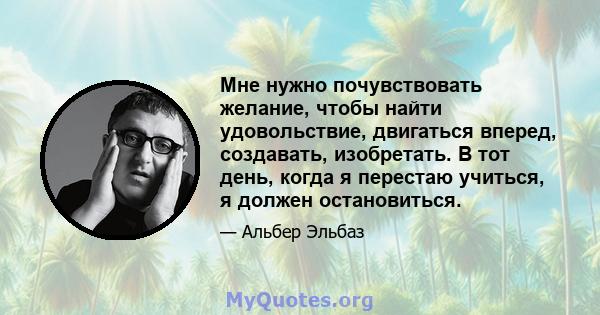 Мне нужно почувствовать желание, чтобы найти удовольствие, двигаться вперед, создавать, изобретать. В тот день, когда я перестаю учиться, я должен остановиться.

— Альбер Эльбаз

MyQuotes.org